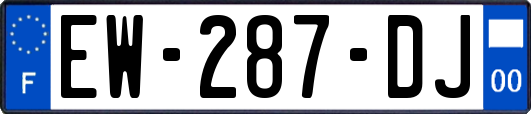 F
EW-287-DJ
00